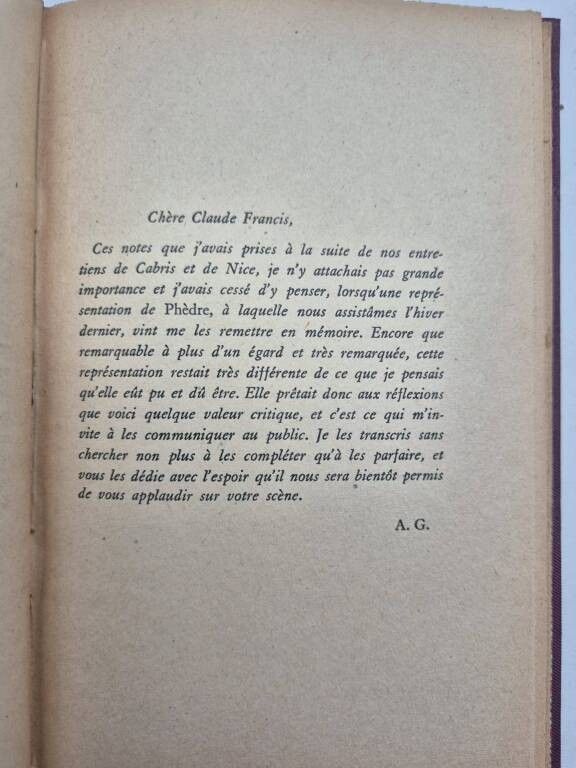 Chère Claude Francis,

Ces notes que j'avais prises à la suite de nos entretiens de Cabris et de Nice, je n'y attachais pas grande importance et j'avais cessé d'y penser, lorsqu'une représentation de Phèdre, à laquelle nous assistâmes l'hiver dernier, vint me les remettre en mémoire. Encore que remarquable à plus d'un égard et très remarquée, cette représentation restait très différente de ce que je pensais qu'elle eût pu et dû être. Elle prêtait donc aux réflexions que voici quelque valeur critique, et c'est ce qui m'invite à les communiquer au public. Je les transcris sans chercher non plus à les compléter qu'à les parfaire, et vous les dédie avec l'espoir qu'il nous sera bientôt permis de vous applaudir sur votre scène.

A. G.